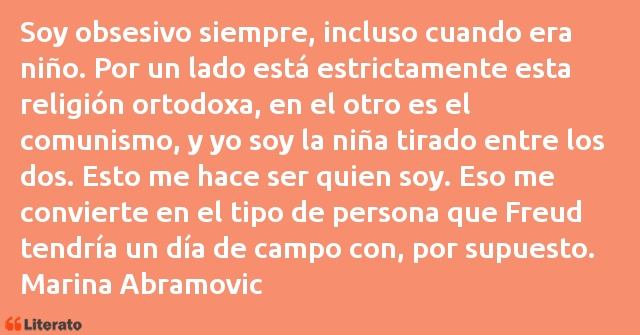 Soy obsesivo siempre, incluso cuando era niño. Por un lado está estrictamente esta religión ortodoxa, en el otro es el comunismo, y yo soy la niña tirado entre los dos. Esto me hace ser quien soy. Eso me convierte en el tipo de persona que Freud tendría un día de campo con, por supuesto.
Marina Abramovic

Literato